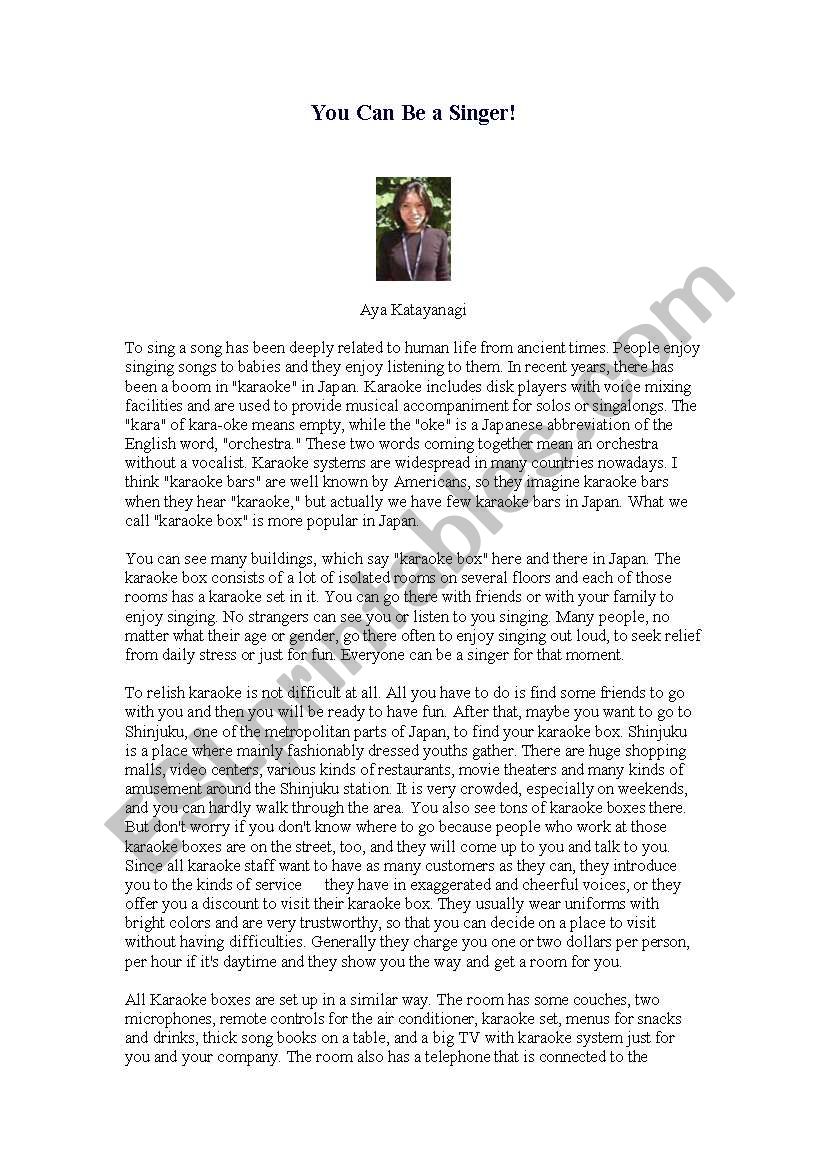 You Can Be a Singer!

Aya Katayanagi

To sing a song has been deeply related to human life from ancient times. People enjoy singing songs to babies and they enjoy listening to them. In recent years, there has been a boom in "karaoke" in Japan. Karaoke includes disk players with voice mixing facilities and are used to provide musical accompaniment for solos or singalongs. The "kara" of kara-oke means empty, while the "oke" is a Japanese abbreviation of the English word, "orchestra." These two words coming together mean an orchestra without a vocalist. Karaoke systems are widespread in many countries nowadays. I think "karaoke bars" are well known by Americans, so they imagine karaoke bars when they hear "karaoke," but actually we have few karaoke bars in Japan. What we call "karaoke box" is more popular in Japan.

You can see many buildings, which say "karaoke box" here and there in Japan. The karaoke box consists of a lot of isolated rooms on several floors and each of those rooms has a karaoke set in it. You can go there with friends or with your family to enjoy singing. No strangers can see you or listen to you singing. Many people, no matter what their age or gender, go there often to enjoy singing out loud, to seek relief from daily stress or just for fun. Everyone can be a singer for that moment.

To relish karaoke is not difficult at all. All you have to do is find some friends to go with you and then you will be ready to have fun. After that, maybe you want to go to Shinjuku, one of the metropolitan parts of Japan, to find your karaoke box. Shinjuku is a place where mainly fashionably dressed youths gather. There are huge shopping malls, video centers, various kinds of restaurants, movie theaters and many kinds of amusement around the Shinjuku station. It is very crowded, especially on weekends, and you can hardly walk through the area. You also see tons of karaoke boxes there. But don't worry if you don't know where to go because people who work at those karaoke boxes are on the street, too, and they will come up to you and talk to you. Since all karaoke staff want to have as many customers as they can, they introduce you to the kinds of service they have in exaggerated and cheerful voices, or they offer you a discount to visit their karaoke box. They usually wear uniforms with bright colors and are very trustworthy, so that you can decide on a place to visit without having difficulties. Generally they charge you one or two dollars per person, per hour if it's daytime and they show you the way and get a room for you.

All Karaoke boxes are set up in a similar way. The room has some couches, two microphones, remote controls for the air conditioner, karaoke set, menus for snacks and drinks, thick song books on a table, and a big TV with karaoke system just for you and your company. The room also has a telephone that is connected to the

ESLprintables.com